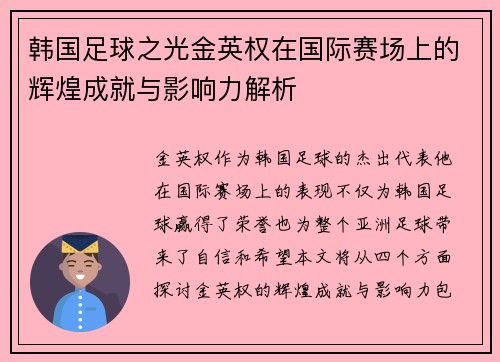 韩国足球之光金英权在国际赛场上的辉煌成就与影响力解析

金英权作为韩国足球的杰出代表他在国际赛场上的表现不仅为韩国足球赢得了荣誉也为整个亚洲足球带来了自信和希望本文将从四个方面探讨金英权的辉煌成就与影响力包